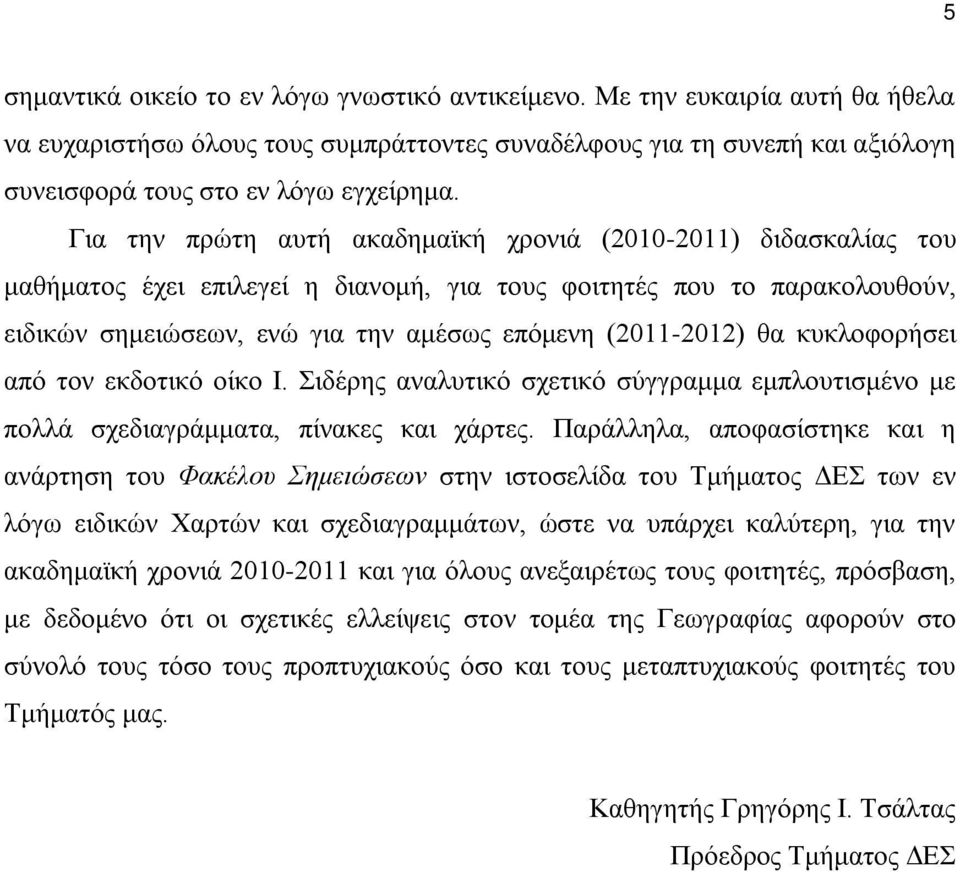 5

σημαντικά οικείο το εν λόγω γνωστικό αντικείμενο. Με την ευκαιρία αυτή θα ήθελα να ευχαριστήσω όλους τους συμπράττοντες συναδέλφους για τη συνεπή και αξιόλογη συνεισφορά τους στο εν λόγω εγχείρημα.

Για την πρώτη αυτή ακαδημαϊκή χρονιά (2010-2011) διδασκαλίας του μαθήματος έχει επιλεγεί η διανομή, για τους φοιτητές που το παρακολουθούν, ειδικών σημειώσεων, ενώ για την αμέσως επόμενη (2011-2012) θα κυκλοφορήσει από τον εκδοτικό οίκο Ι. Σιδέρης αναλυτικό σχετικό σύγγραμμα εμπλουτισμένο με πολλά σχεδιαγράμματα, πίνακες και χάρτες. Παράλληλα, αποφασίστηκε και η ανάρτηση του Φακέλου Σημειώσεων στην ιστοσελίδα του Τμήματος ΔΕΣ των εν λόγω ειδικών Χαρτών και σχεδιαγραμμάτων, ώστε να υπάρχει καλύτερη, για την ακαδημαϊκή χρονιά 2010-2011 και για όλους ανεξαιρέτως τους φοιτητές, πρόσβαση, με δεδομένο ότι οι σχετικές ελλείψεις στον τομέα της Γεωγραφίας αφορούν στο σύνολό τους τόσο τους προπτυχιακούς όσο και τους μεταπτυχιακούς φοιτητές του Τμήματός μας.

Καθηγητής Γρηγόρης Ι. Τσάλτας
Πρόεδρος Τμήματος ΔΕΣ